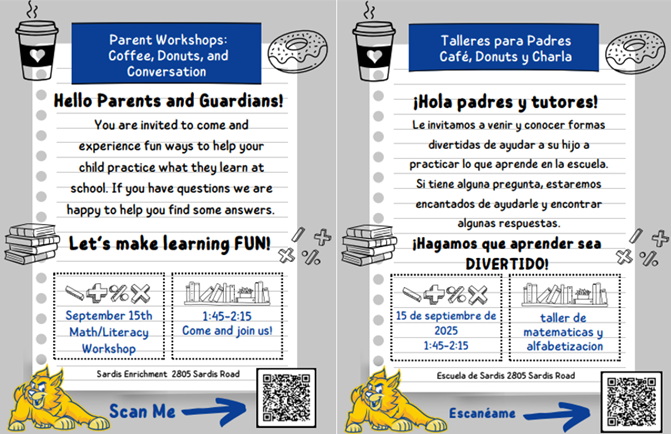 Parent Workshops: Coffee, Donuts, and Conversation

Hello Parents and Guardians!

You are invited to come and experience fun ways to help your child practice what they learn at school. If you have questions we are happy to help you find some answers.

Let's make learning FUN!

September 15th Math/Literacy Workshop

1:45-2:15 Come and join us!

Sardis Enrichment 2805 Sardis Road

Scan Me

Talleres para Padres Café, Donuts y Charla

¡Hola padres y tutores!

Le invitamos a venir y conocer formas divertidas de ayudar a su hijo a practicar lo que aprende en la escuela. Si tiene alguna pregunta, estaremos encantados de ayudarle y encontrar algunas respuestas.

¡Hagamos que aprender sea DIVERTIDO!

15 de septiembre de 2025 1:45-2:15

taller de matematicas y alfabetizacion

Escuela de Sardis 2805 Sardis Road

Escanéame